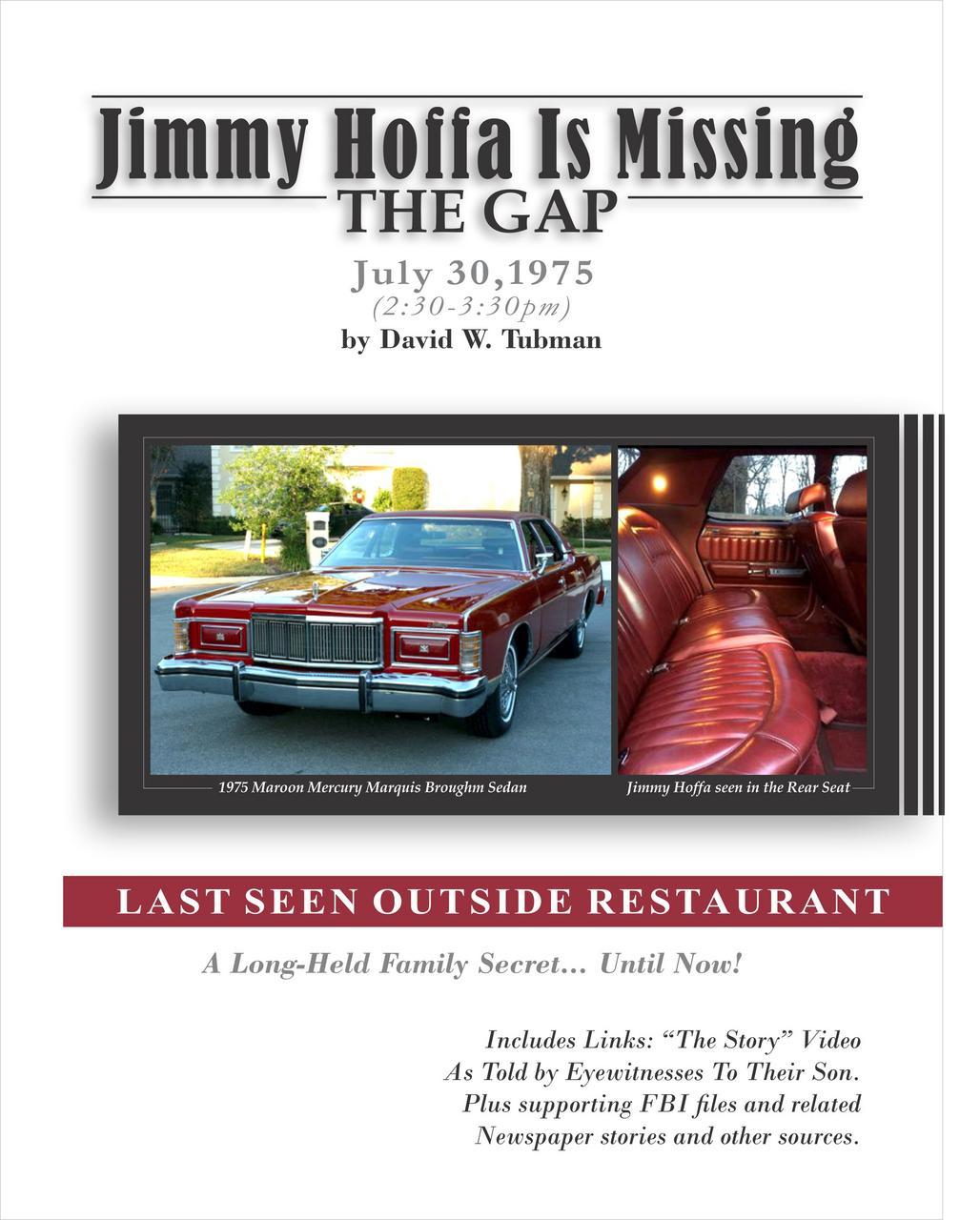 Jimmy Hoffa Is Missing
THE GAP

July 30,1975
(2:30-3:30pm)
by David W. Tubman

1975 Maroon Mercury Marquis Broughm Sedan

Jimmy Hoffa seen in the Rear Seat

LAST SEEN OUTSIDE RESTAURANT

A Long-Held Family Secret... Until Now!

Includes Links: "The Story" Video
As Told by Eyewitnesses To Their Son.
Plus supporting FBI files and related
Newspaper stories and other sources.